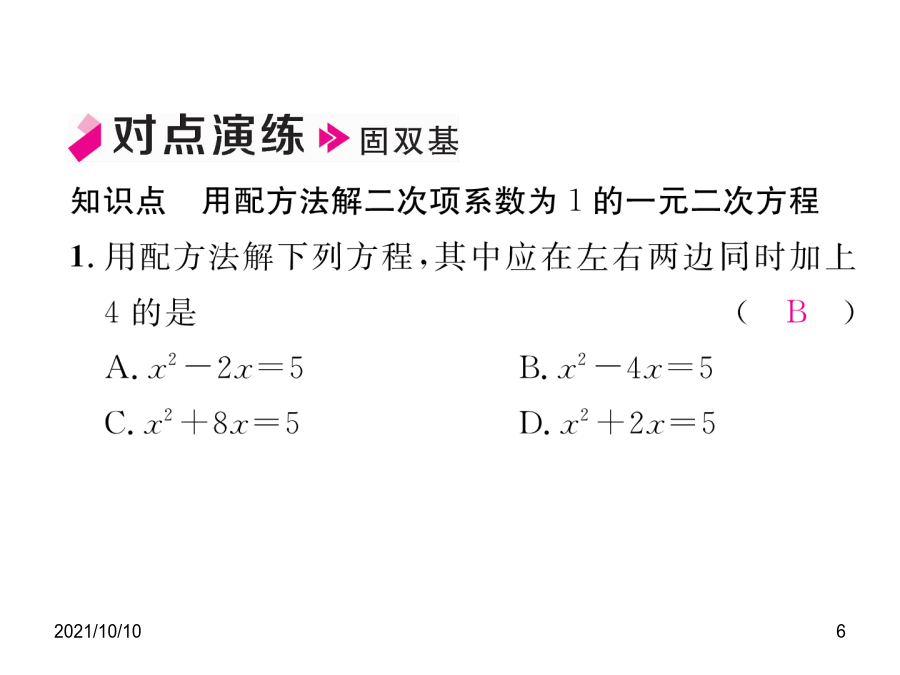 对点演练 固双基

知识点　用配方法解二次项系数为 1 的一元二次方程

1. 用配方法解下列方程，其中应在左右两边同时加上 4 的是　（ B ）

A. $x^2-2x=5$　　B. $x^2-4x=5$

C. $x^2+8x=5$　　D. $x^2+2x=5$

2021/10/10　6